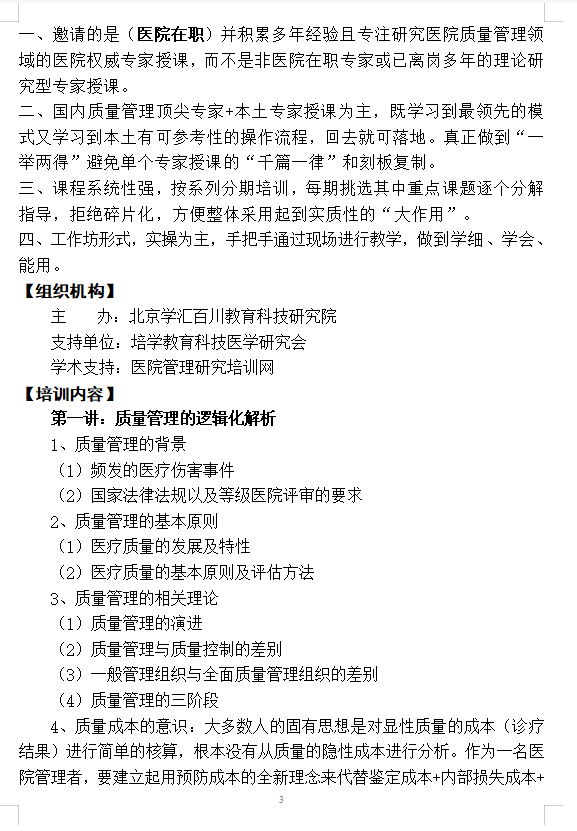 一、邀请的是（医院在职）并积累多年经验且专注研究医院质量管理领域的医院权威专家授课，而不是非医院在职专家或已离岗多年的理论研究型专家授课。

二、国内质量管理顶尖专家+本土专家授课为主，既学习到最领先的模式又学习到本土有可参考性的操作流程，回去就可落地。真正做到“一举两得”避免单个专家授课的“千篇一律”和刻板复制。

三、课程系统性强，按系列分期培训，每期挑选其中重点课题逐个分解指导，拒绝碎片化，方便整体采用起到实质性的“大作用”。

四、工作坊形式，实操为主，手把手通过现场进行教学，做到学细、学会、能用。

【组织机构】

主　　办：北京学汇百川教育科技研究院

支持单位：培学教育科技医学研究会

学术支持：医院管理研究培训网

【培训内容】

第一讲：质量管理的逻辑化解析

1、质量管理的背景

（1）频发的医疗伤害事件

（2）国家法律法规以及等级医院评审的要求

2、质量管理的基本原则

（1）医疗质量的发展及特性

（2）医疗质量的基本原则及评估方法

3、质量管理的相关理论

（1）质量管理的演进

（2）质量管理与质量控制的差别

（3）一般管理组织与全面质量管理组织的差别

（4）质量管理的三阶段

4、质量成本的意识：大多数人的固有思想是对显性质量的成本（诊疗结果）进行简单的核算，根本没有从质量的隐性成本进行分析。作为一名医院管理者，要建立起用预防成本的全新理念来代替鉴定成本+内部损失成本+

3